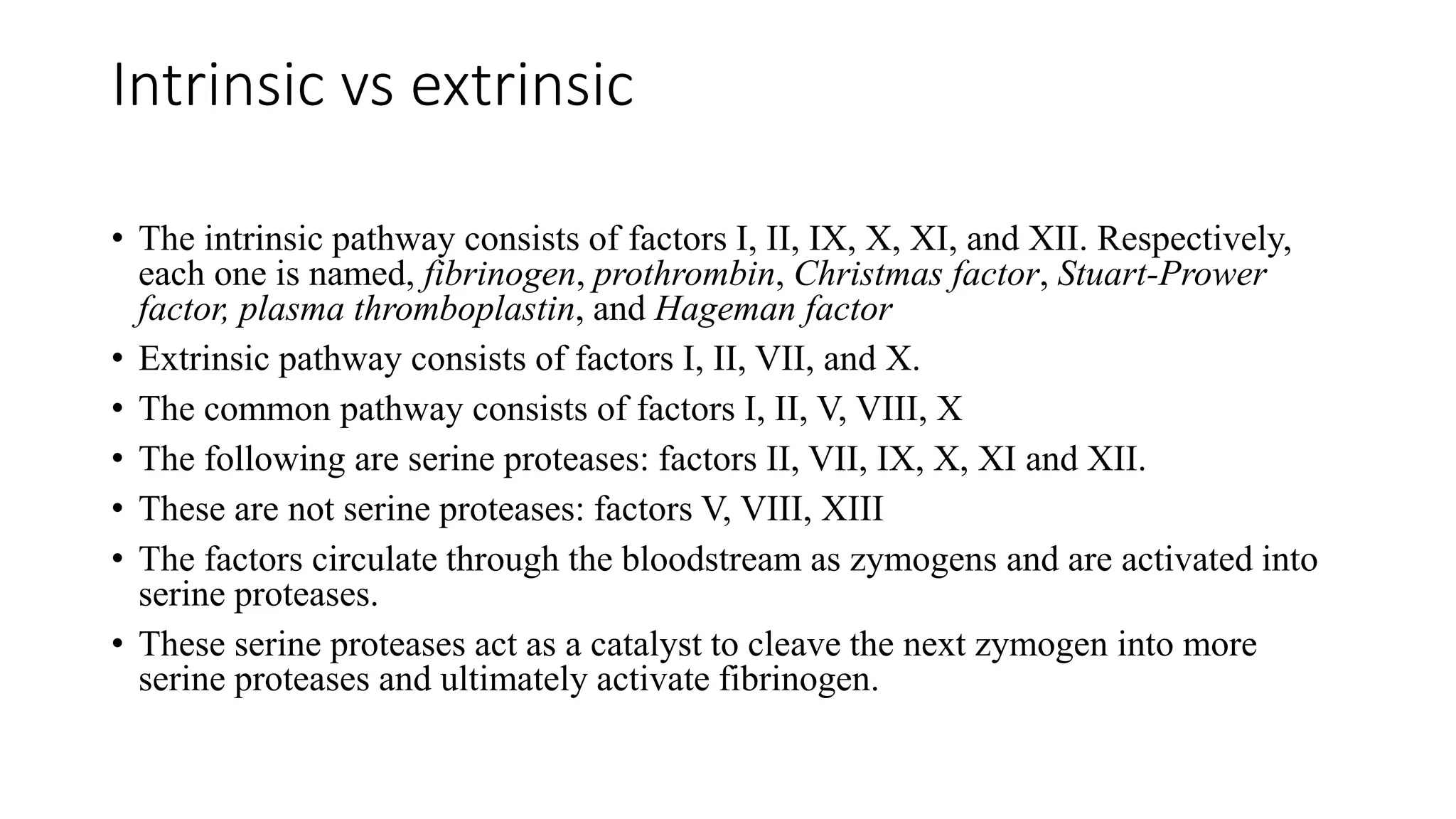 Intrinsic vs extrinsic

• The intrinsic pathway consists of factors I, II, IX, X, XI, and XII. Respectively, each one is named, fibrinogen, prothrombin, Christmas factor, Stuart-Prower factor, plasma thromboplastin, and Hageman factor

• Extrinsic pathway consists of factors I, II, VII, and X.

• The common pathway consists of factors I, II, V, VIII, X

• The following are serine proteases: factors II, VII, IX, X, XI and XII.

• These are not serine proteases: factors V, VIII, XIII

• The factors circulate through the bloodstream as zymogens and are activated into serine proteases.

• These serine proteases act as a catalyst to cleave the next zymogen into more serine proteases and ultimately activate fibrinogen.